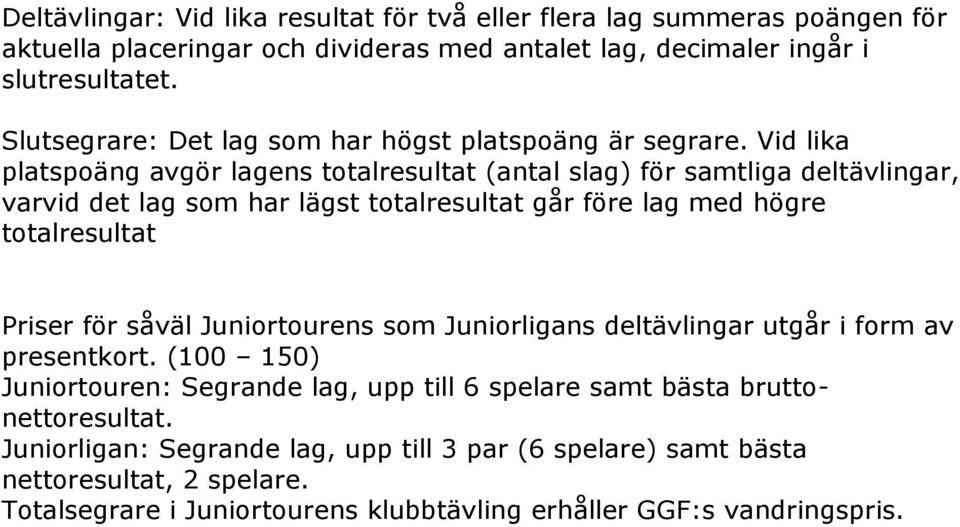 Deltävlingar: Vid lika resultat för två eller flera lag summeras poängen för aktuella placeringar och divideras med antalet lag, decimaler ingår i slutresultatet.

Slutsegrare: Det lag som har högst platspoäng är segrare. Vid lika platspoäng avgör lagens totalresultat (antal slag) för samtliga deltävlingar, varvid det lag som har lägst totalresultat går före lag med högre totalresultat

Priser för såväl Juniortourens som Juniorligans deltävlingar utgår i form av presentkort. (100 – 150)
Juniortouren: Segrande lag, upp till 6 spelare samt bästa brutto-nettoresultat.
Juniorligan: Segrande lag, upp till 3 par (6 spelare) samt bästa nettoresultat, 2 spelare.
Totalsegrare i Juniortourens klubbtävling erhåller GGF:s vandringspris.